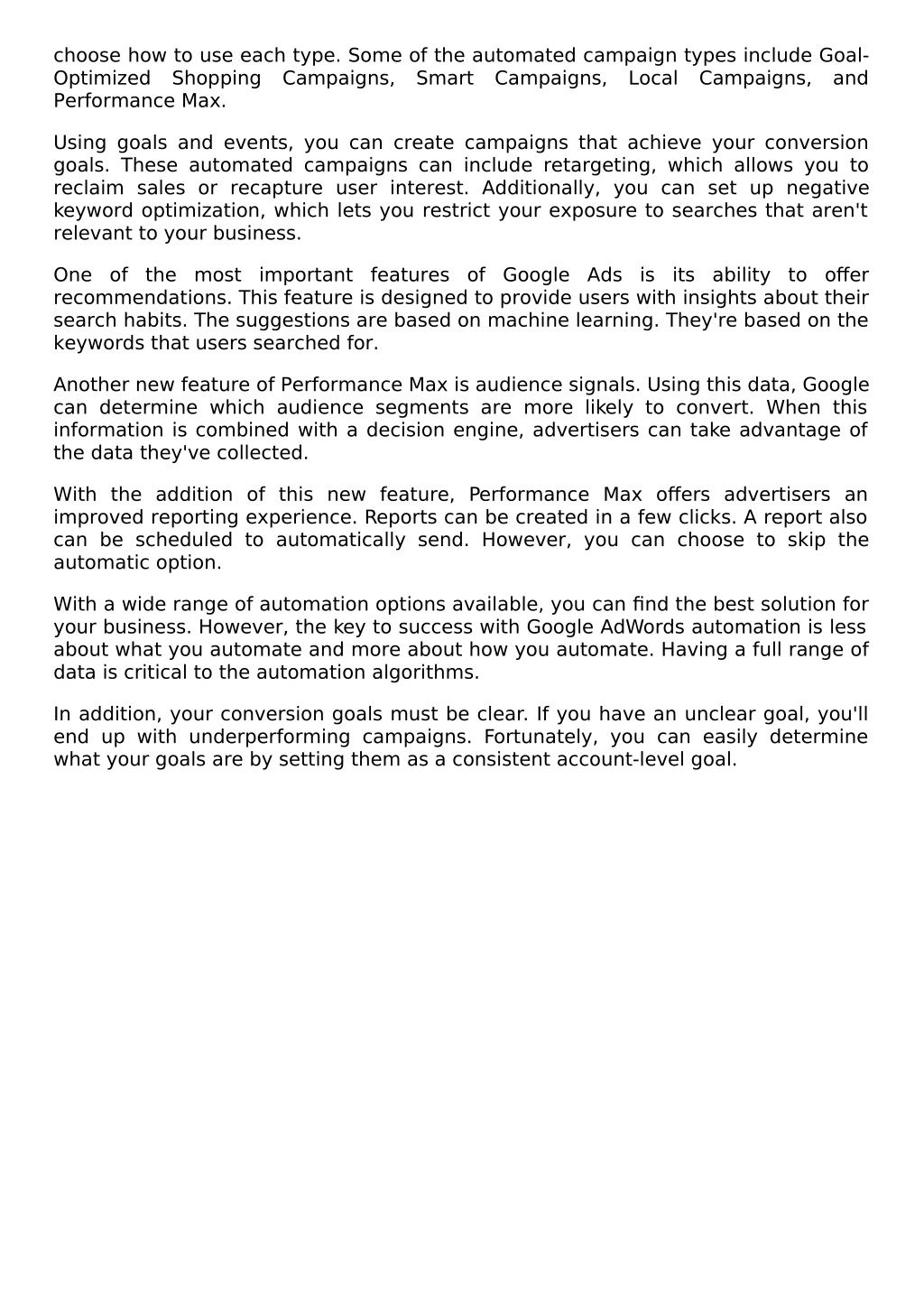 choose how to use each type. Some of the automated campaign types include Goal-Optimized Shopping Campaigns, Smart Campaigns, Local Campaigns, and Performance Max.

Using goals and events, you can create campaigns that achieve your conversion goals. These automated campaigns can include retargeting, which allows you to reclaim sales or recapture user interest. Additionally, you can set up negative keyword optimization, which lets you restrict your exposure to searches that aren't relevant to your business.

One of the most important features of Google Ads is its ability to offer recommendations. This feature is designed to provide users with insights about their search habits. The suggestions are based on machine learning. They're based on the keywords that users searched for.

Another new feature of Performance Max is audience signals. Using this data, Google can determine which audience segments are more likely to convert. When this information is combined with a decision engine, advertisers can take advantage of the data they've collected.

With the addition of this new feature, Performance Max offers advertisers an improved reporting experience. Reports can be created in a few clicks. A report also can be scheduled to automatically send. However, you can choose to skip the automatic option.

With a wide range of automation options available, you can find the best solution for your business. However, the key to success with Google AdWords automation is less about what you automate and more about how you automate. Having a full range of data is critical to the automation algorithms.

In addition, your conversion goals must be clear. If you have an unclear goal, you'll end up with underperforming campaigns. Fortunately, you can easily determine what your goals are by setting them as a consistent account-level goal.